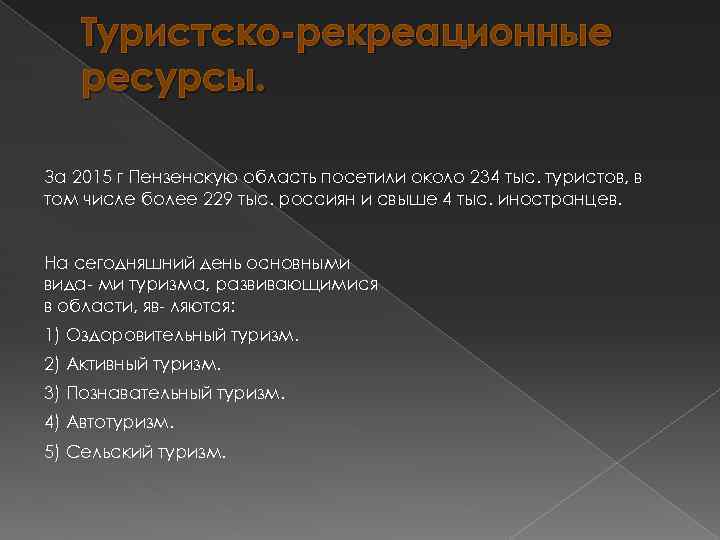 Туристско-рекреационные ресурсы.

За 2015 г Пензенскую область посетили около 234 тыс. туристов, в том числе более 229 тыс. россиян и свыше 4 тыс. иностранцев.

На сегодняшний день основными вида- ми туризма, развивающимися в области, яв- ляются:

1) Оздоровительный туризм.

2) Активный туризм.

3) Познавательный туризм.

4) Автотуризм.

5) Сельский туризм.